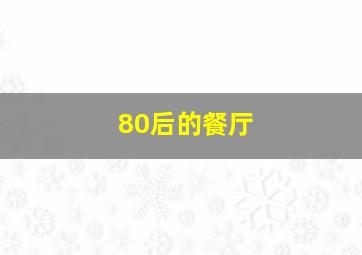 80后的餐厅